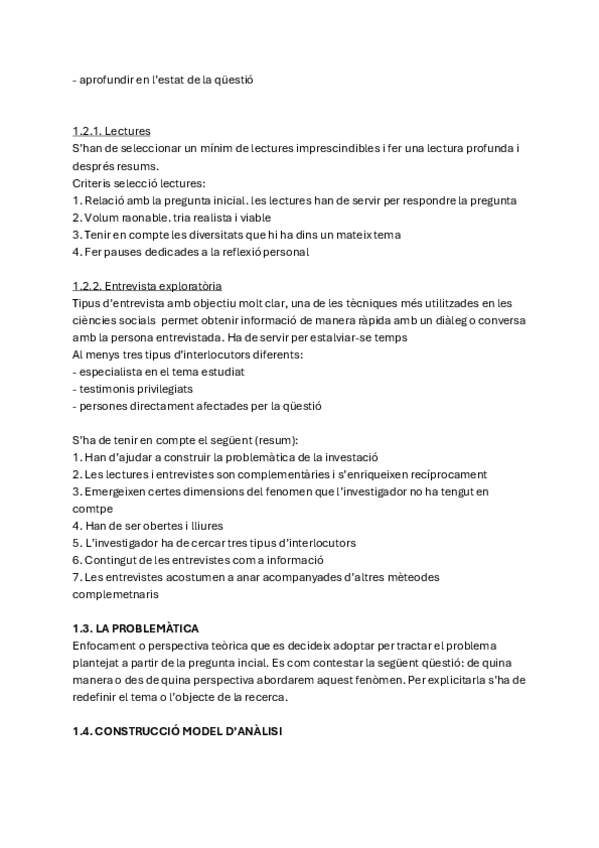 - aprofundir en l'estat de la qüestió

1.2.1. Lectures
S'han de seleccionar un mínim de lectures imprescindibles i fer una lectura profunda i després resums.
Criteris selecció lectures:
1. Relació amb la pregunta inicial. les lectures han de servir per respondre la pregunta
2. Volum raonable. tria realista i viable
3. Tenir en compte les diversitats que hi ha dins un mateix tema
4. Fer pauses dedicades a la reflexió personal

1.2.2. Entrevista exploratòria
Tipus d'entrevista amb objectiu molt clar, una de les tècniques més utilitzades en les ciències socials permet obtenir informació de manera ràpida amb un diàleg o conversa amb la persona entrevistada. Ha de servir per estalviar-se temps
Al menys tres tipus d'interlocutors diferents:
- especialista en el tema estudiat
- testimonis privilegiats
- persones directament afectades per la qüestió

S'ha de tenir en compte el següent (resum):
1. Han d'ajudar a construir la problemàtica de la investació
2. Les lectures i entrevistes son complementàries i s'enriqueixen recíprocament
3. Emergeixen certes dimensions del fenomen que l'investigador no ha tengut en comtpe
4. Han de ser obertes i lliures
5. L'investigador ha de cercar tres tipus d'interlocutors
6. Contingut de les entrevistes com a informació
7. Les entrevistes acostumen a anar acompanyades d'altres mèteodes complemetnaris

1.3. LA PROBLEMÀTICA
Enfocament o perspectiva teòrica que es decideix adoptar per tractar el problema plantejat a partir de la pregunta incial. Es com contestar la següent qüestió: de quina manera o des de quina perspectiva abordarem aquest fenòmen. Per explicitarla s'ha de redefinir el tema o l'objecte de la recerca.

1.4. CONSTRUCCIÓ MODEL D'ANÀLISI